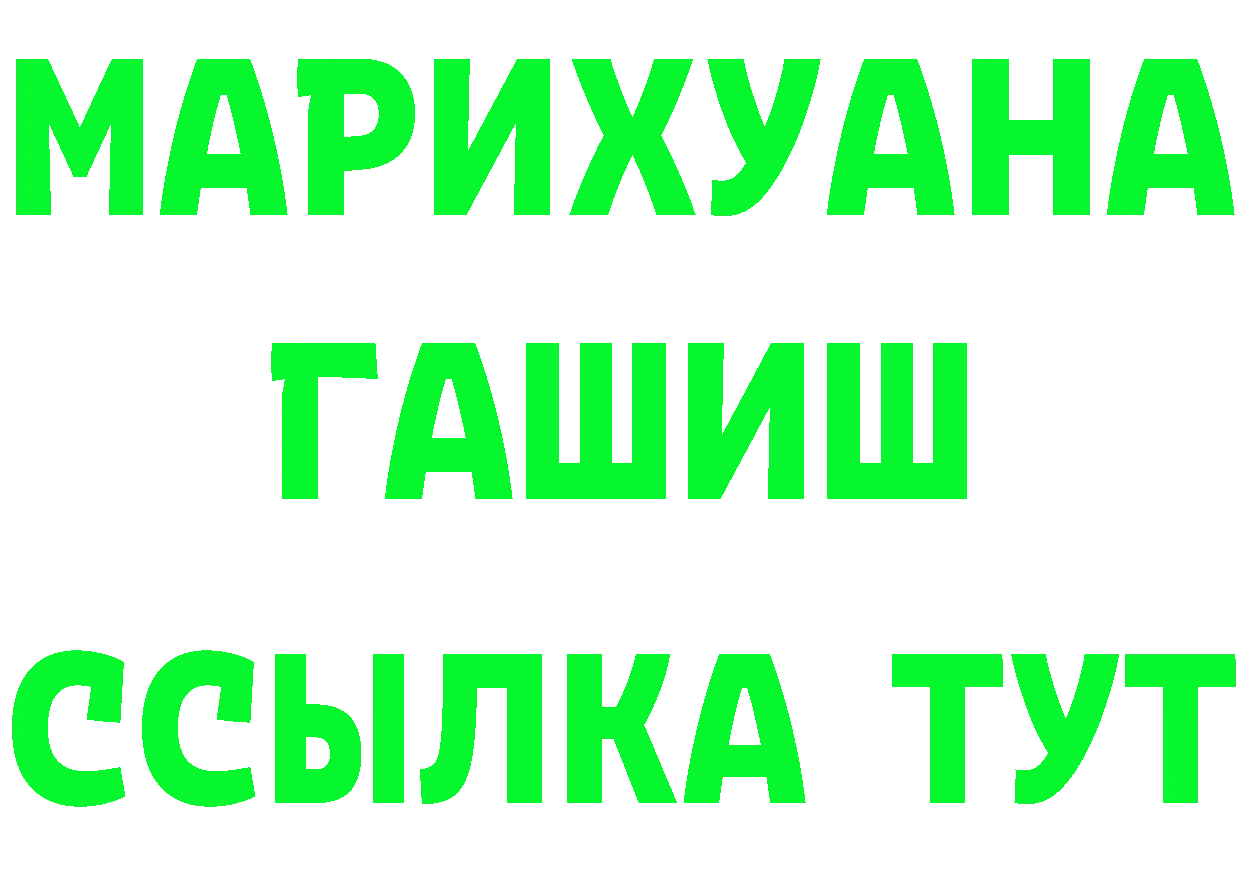 МАРИХУАНА
ГАШИШ
ССЫЛКА ТУТ